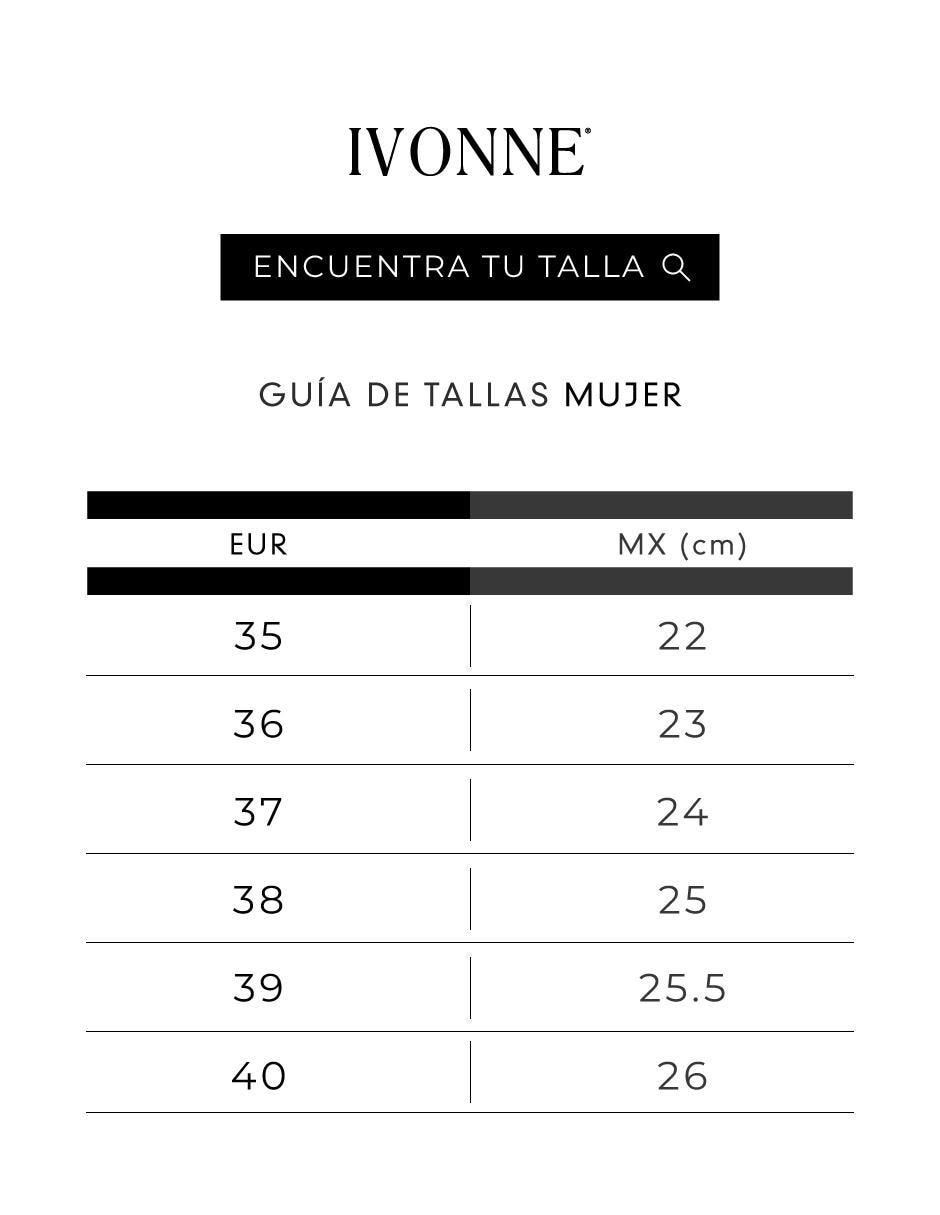 IVONNE®

ENCUENTRA TU TALLA

GUÍA DE TALLAS MUJER

| EUR | MX (cm) |
|---|---|
| 35 | 22 |
| 36 | 23 |
| 37 | 24 |
| 38 | 25 |
| 39 | 25.5 |
| 40 | 26 |